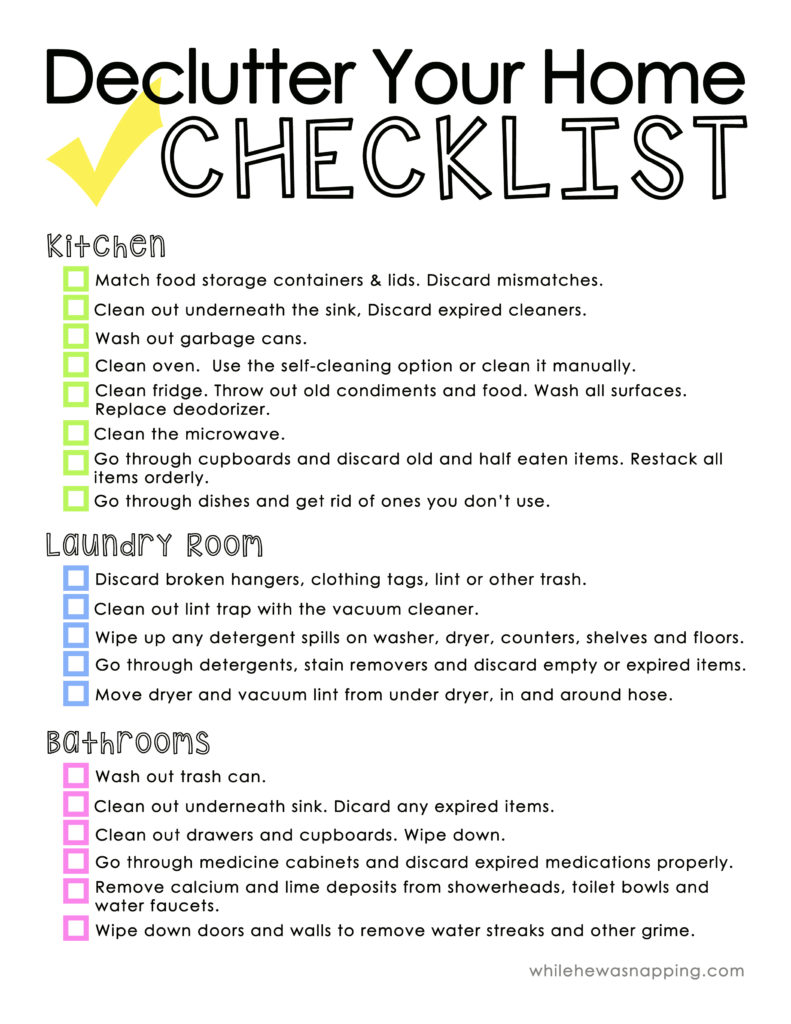 Declutter Your Home
CHECKLIST

Kitchen

Match food storage containers & lids. Discard mismatches.
Clean out underneath the sink, Discard expired cleaners.
Wash out garbage cans.
Clean oven. Use the self-cleaning option or clean it manually.
Clean fridge. Throw out old condiments and food. Wash all surfaces. Replace deodorizer.
Clean the microwave.
Go through cupboards and discard old and half eaten items. Restack all items orderly.
Go through dishes and get rid of ones you don't use.

Laundry Room

Discard broken hangers, clothing tags, lint or other trash.
Clean out lint trap with the vacuum cleaner.
Wipe up any detergent spills on washer, dryer, counters, shelves and floors.
Go through detergents, stain removers and discard empty or expired items.
Move dryer and vacuum lint from under dryer, in and around hose.

Bathrooms

Wash out trash can.
Clean out underneath sink. Dicard any expired items.
Clean out drawers and cupboards. Wipe down.
Go through medicine cabinets and discard expired medications properly.
Remove calcium and lime deposits from showerheads, toilet bowls and water faucets.
Wipe down doors and walls to remove water streaks and other grime.

whilehewasnapping.com